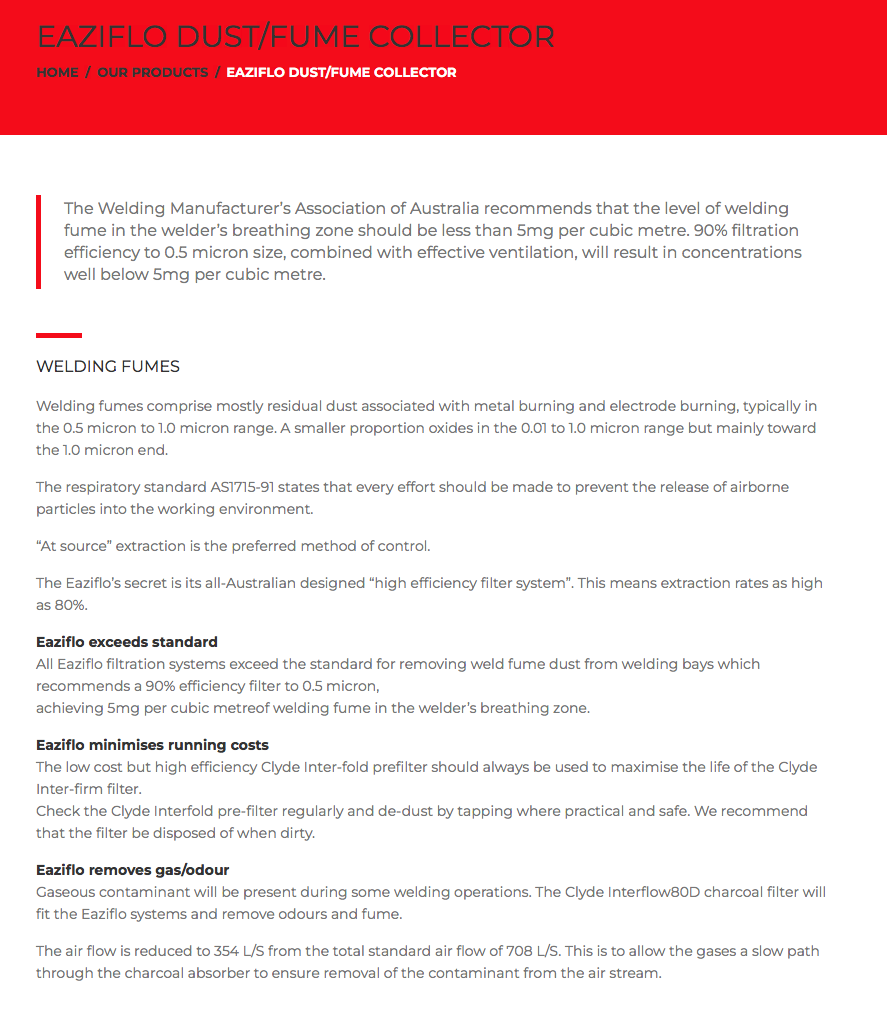 EAZIFLO DUST/FUME COLLECTOR

HOME / OUR PRODUCTS / EAZIFLO DUST/FUME COLLECTOR

The Welding Manufacturer's Association of Australia recommends that the level of welding fume in the welder's breathing zone should be less than 5mg per cubic metre. 90% filtration efficiency to 0.5 micron size, combined with effective ventilation, will result in concentrations well below 5mg per cubic metre.

WELDING FUMES

Welding fumes comprise mostly residual dust associated with metal burning and electrode burning, typically in the 0.5 micron to 1.0 micron range. A smaller proportion oxides in the 0.01 to 1.0 micron range but mainly toward the 1.0 micron end.

The respiratory standard AS1715-91 states that every effort should be made to prevent the release of airborne particles into the working environment.

"At source" extraction is the preferred method of control.

The Eaziflo's secret is its all-Australian designed "high efficiency filter system". This means extraction rates as high as 80%.

Eaziflo exceeds standard
All Eaziflo filtration systems exceed the standard for removing weld fume dust from welding bays which recommends a 90% efficiency filter to 0.5 micron,
achieving 5mg per cubic metreof welding fume in the welder's breathing zone.

Eaziflo minimises running costs
The low cost but high efficiency Clyde Inter-fold prefilter should always be used to maximise the life of the Clyde Inter-firm filter.
Check the Clyde Interfold pre-filter regularly and de-dust by tapping where practical and safe. We recommend that the filter be disposed of when dirty.

Eaziflo removes gas/odour
Gaseous contaminant will be present during some welding operations. The Clyde Interflow80D charcoal filter will fit the Eaziflo systems and remove odours and fume.

The air flow is reduced to 354 L/S from the total standard air flow of 708 L/S. This is to allow the gases a slow path through the charcoal absorber to ensure removal of the contaminant from the air stream.